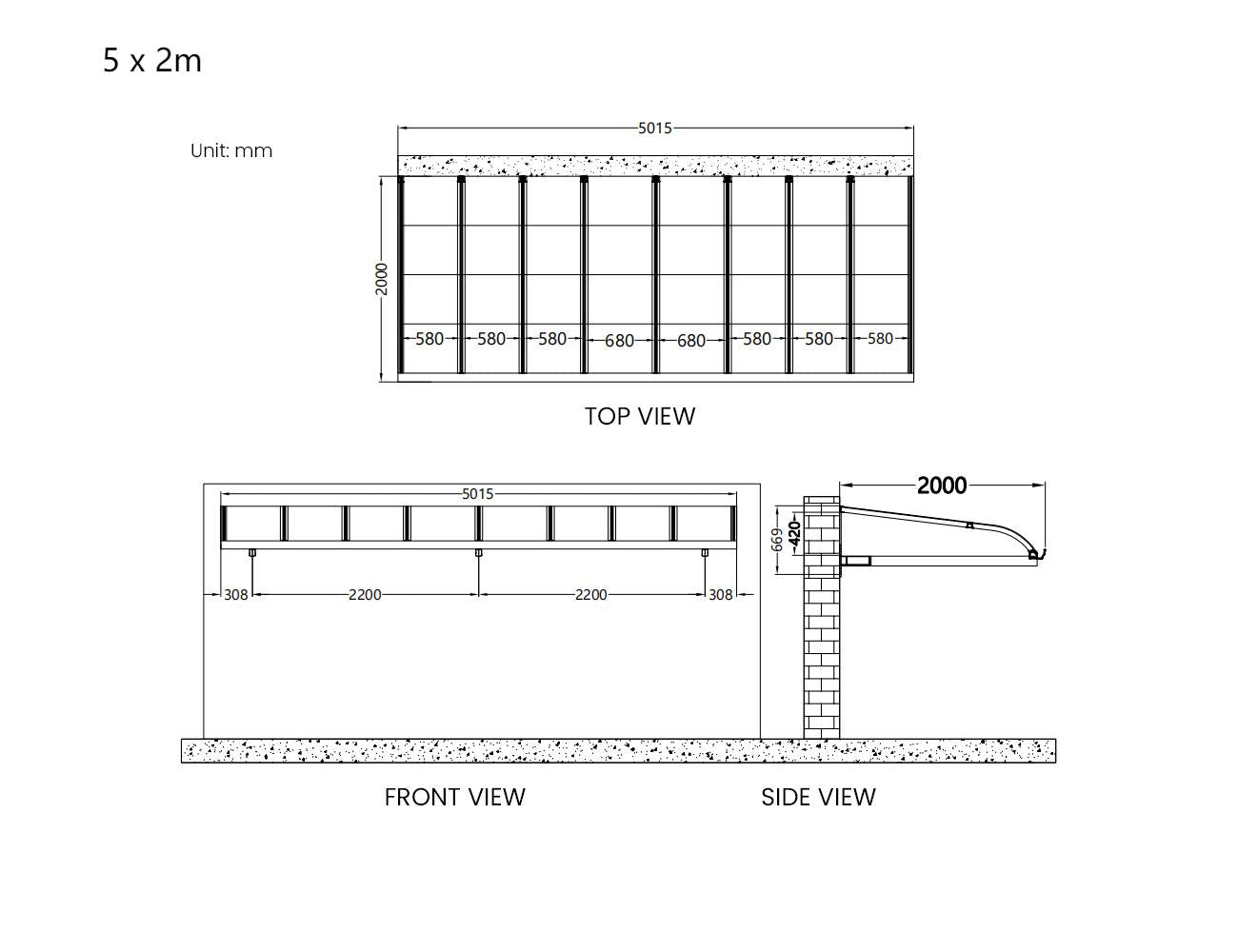 5 x 2m

Unit: mm

5015

2000

580 580 580 680 680 580 580 580

TOP VIEW

5015

308 2200 2200 308

2000

669

420

FRONT VIEW

SIDE VIEW